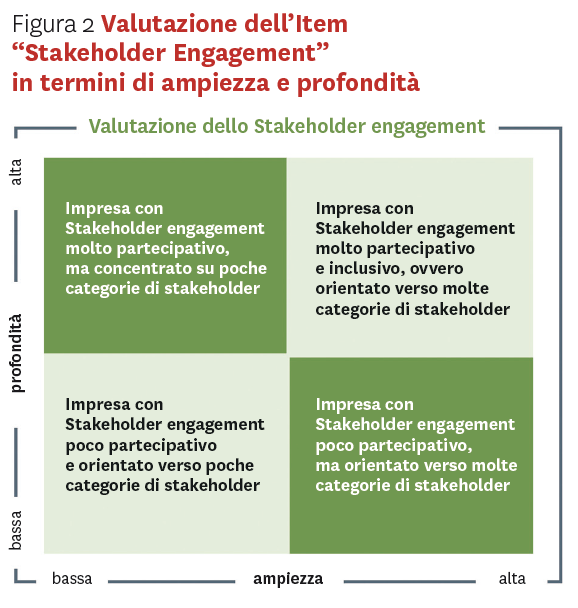 Figura 2 Valutazione dell'Item "Stakeholder Engagement" in termini di ampiezza e profondità

Valutazione dello Stakeholder engagement

alta

profondità

bassa

Impresa con Stakeholder engagement molto partecipativo, ma concentrato su poche categorie di stakeholder

Impresa con Stakeholder engagement molto partecipativo e inclusivo, ovvero orientato verso molte categorie di stakeholder

Impresa con Stakeholder engagement poco partecipativo e orientato verso poche categorie di stakeholder

Impresa con Stakeholder engagement poco partecipativo, ma orientato verso molte categorie di stakeholder

bassa ampiezza alta